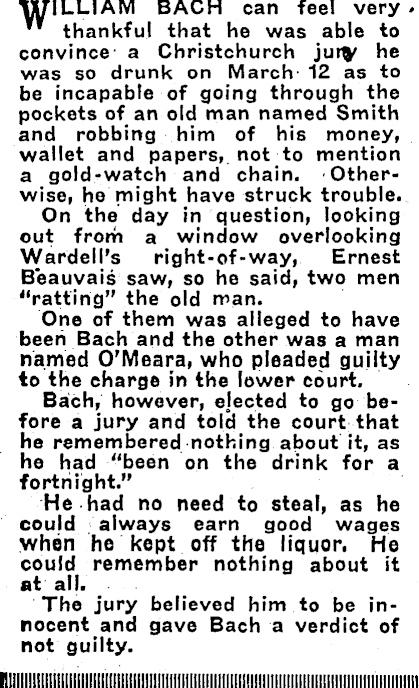 WILLIAM BACH can feel very thankful that he was able to convince a Christchurch jury he was so drunk on March 12 as to be incapable of going through the pockets of an old man named Smith and robbing him of his money, wallet and papers, not to mention a gold-watch and chain. Otherwise, he might have struck trouble.

On the day in question, looking out from a window overlooking Wardell's right-of-way, Ernest Beauvais saw, so he said, two men "ratting" the old man.

One of them was alleged to have been Bach and the other was a man named O'Meara, who pleaded guilty to the charge in the lower court.

Bach, however, elected to go before a jury and told the court that he remembered nothing about it, as he had "been on the drink for a fortnight."

He had no need to steal, as he could always earn good wages when he kept off the liquor. He could remember nothing about it at all.

The jury believed him to be innocent and gave Bach a verdict of not guilty.